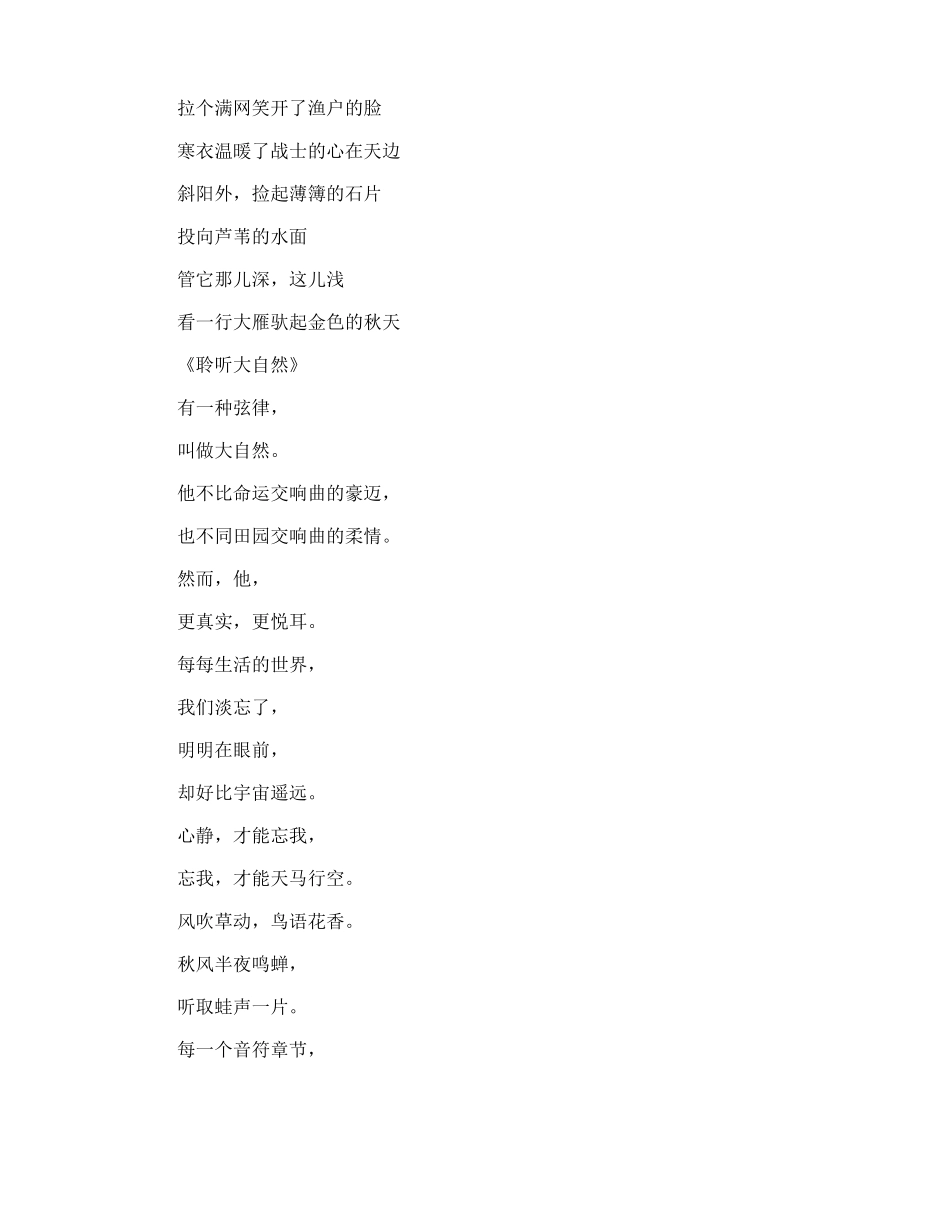 拉个满网笑开了渔户的脸

寒衣温暖了战士的心在天边

斜阳外，捡起薄簿的石片

投向芦苇的水面

管它那儿深，这儿浅

看一行大雁驮起金色的秋天

《聆听大自然》

有一种弦律，

叫做大自然。

他不比命运交响曲的豪迈，

也不同田园交响曲的柔情。

然而，他，

更真实，更悦耳。

每每生活的世界，

我们淡忘了，

明明在眼前，

却好比宇宙遥远。

心静，才能忘我，

忘我，才能天马行空。

风吹草动，鸟语花香。

秋风半夜鸣蝉，

听取蛙声一片。

每一个音符章节，